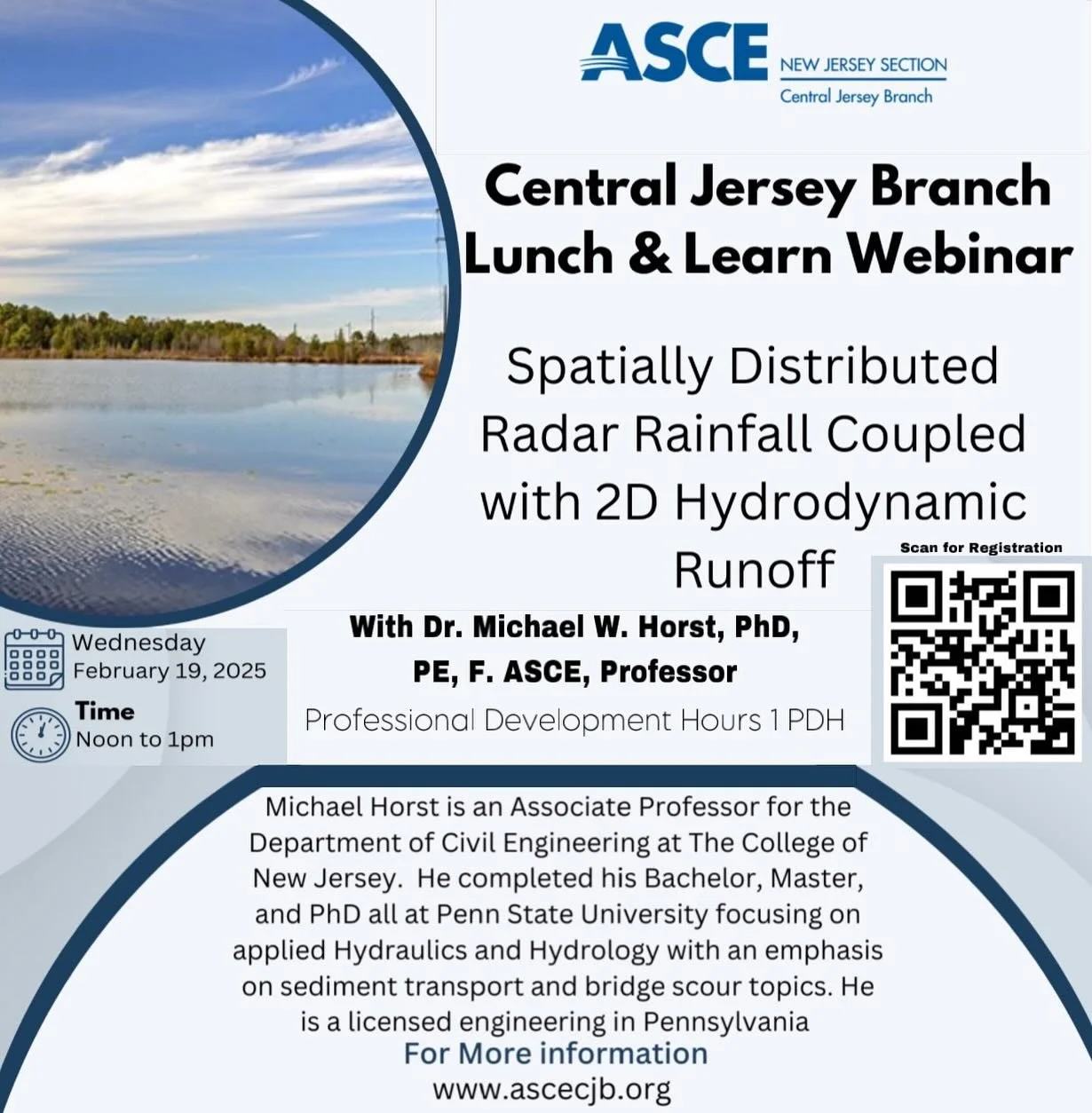 ASCE
NEW JERSEY SECTION
Central Jersey Branch

Central Jersey Branch
Lunch & Learn Webinar

Spatially Distributed Radar Rainfall Coupled with 2D Hydrodynamic Runoff

Scan for Registration

Wednesday
February 19, 2025

Time
Noon to 1pm

With Dr. Michael W. Horst, PhD, PE, F. ASCE, Professor

Professional Development Hours 1 PDH

Michael Horst is an Associate Professor for the Department of Civil Engineering at The College of New Jersey. He completed his Bachelor, Master, and PhD all at Penn State University focusing on applied Hydraulics and Hydrology with an emphasis on sediment transport and bridge scour topics. He is a licensed engineering in Pennsylvania

For More information
www.ascecjb.org